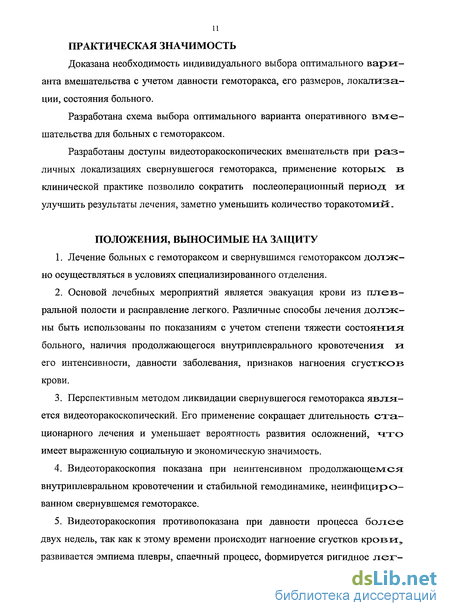 11

ПРАКТИЧЕСКАЯ ЗНАЧИМОСТЬ

Доказана необходимость индивидуального выбора оптимального варианта вмешательства с учетом давности гемоторакса, его размеров, локализации, состояния больного.

Разработана схема выбора оптимального варианта оперативного вмешательства для больных с гемотораксом.

Разработаны доступы видеоторакоскопических вмешательств при различных локализациях свернувшегося гемоторакса, применение которых в клинической практике позволило сократить послеоперационный период и улучшить результаты лечения, заметно уменьшить количество торакотомий.

ПОЛОЖЕНИЯ, ВЫНОСИМЫЕ НА ЗАЩИТУ

1. Лечение больных с гемотораксом и свернувшимся гемотораксом должно осуществляться в условиях специализированного отделения.

2. Основой лечебных мероприятий является эвакуация крови из плевральной полости и расправление легкого. Различные способы лечения должны быть использованы по показаниям с учетом степени тяжести состояния больного, наличия продолжающегося внутриплеврального кровотечения и его интенсивности, давности заболевания, признаков нагноения сгустков крови.

3. Перспективным методом ликвидации свернувшегося гемоторакса является видеоторакоскопический. Его применение сокращает длительность стационарного лечения и уменьшает вероятность развития осложнений, что имеет выраженную социальную и экономическую значимость.

4. Видеоторакоскопия показана при неинтенсивном продолжающемся внутриплевральном кровотечении и стабильной гемодинамике, неинфицированном свернувшемся гемотораксе.

5. Видеоторакоскопия противопоказана при давности процесса более двух недель, так как к этому времени происходит нагноение сгустков крови, развивается эмпиема плевры, спаечный процесс, формируется ригидное лег-

dsLib.net
библиотека диссертаций